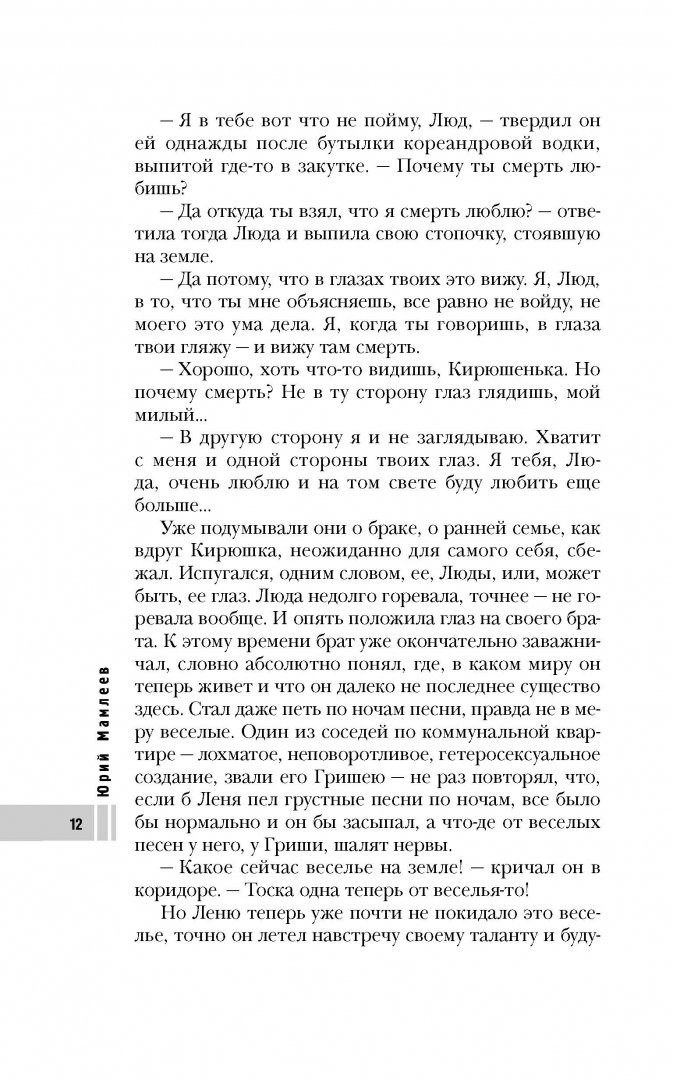 — Я в тебе вот что не пойму, Люд, — твердил он ей однажды после бутылки кореандровой водки, выпитой где-то в закутке. — Почему ты смерть любишь?

— Да откуда ты взял, что я смерть люблю? — ответила тогда Люда и выпила свою стопочку, стоявшую на земле.

— Да потому, что в глазах твоих это вижу. Я, Люд, в то, что ты мне объясняешь, все равно не войду, не моего это ума дела. Я, когда ты говоришь, в глаза твои гляжу — и вижу там смерть.

— Хорошо, хоть что-то видишь, Кирюшенька. Но почему смерть? Не в ту сторону глаз глядишь, мой милый...

— В другую сторону я и не заглядываю. Хватит с меня и одной стороны твоих глаз. Я тебя, Люда, очень люблю и на том свете буду любить еще больше...

Уже подумывали они о браке, о ранней семье, как вдруг Кирюшка, неожиданно для самого себя, сбежал. Испугался, одним словом, ее, Люды, или, может быть, ее глаз. Люда недолго горевала, точнее — не горевала вообще. И опять положила глаз на своего брата. К этому времени брат уже окончательно заважничал, словно абсолютно понял, где, в каком миру он теперь живет и что он далеко не последнее существо здесь. Стал даже петь по ночам песни, правда не в меру веселые. Один из соседей по коммунальной квартире — лохматое, неповоротливое, гетеросексуальное создание, звали его Гришею — не раз повторял, что, если б Леня пел грустные песни по ночам, все было бы нормально и он бы засыпал, а что-де от веселых песен у него, у Гриши, шалят нервы.

— Какое сейчас веселье на земле! — кричал он в коридоре. — Тоска одна теперь от веселья-то!

Но Леню теперь уже почти не покидало это веселье, точно он летел навстречу своему таланту и буду-

Юрий Мамлеев

12